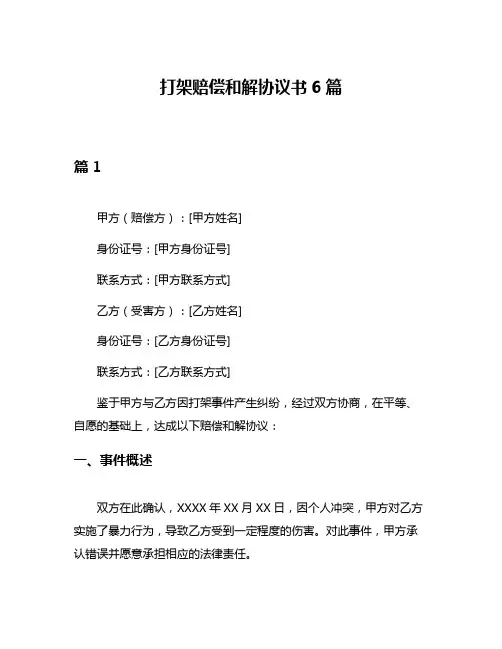 打架赔偿和解协议书 6 篇

篇 1

甲方（赔偿方）：[甲方姓名]

身份证号：[甲方身份证号]

联系方式：[甲方联系方式]

乙方（受害方）：[乙方姓名]

身份证号：[乙方身份证号]

联系方式：[乙方联系方式]

鉴于甲方与乙方因打架事件产生纠纷，经过双方协商，在平等、自愿的基础上，达成以下赔偿和解协议：

一、事件概述

双方在此确认，XXXX 年 XX 月 XX 日，因个人冲突，甲方对乙方实施了暴力行为，导致乙方受到一定程度的伤害。对此事件，甲方承认错误并愿意承担相应的法律责任。